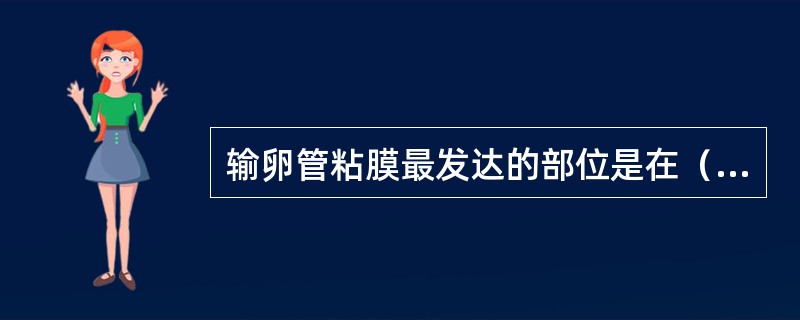 输卵管粘膜最发达的部位是在（...